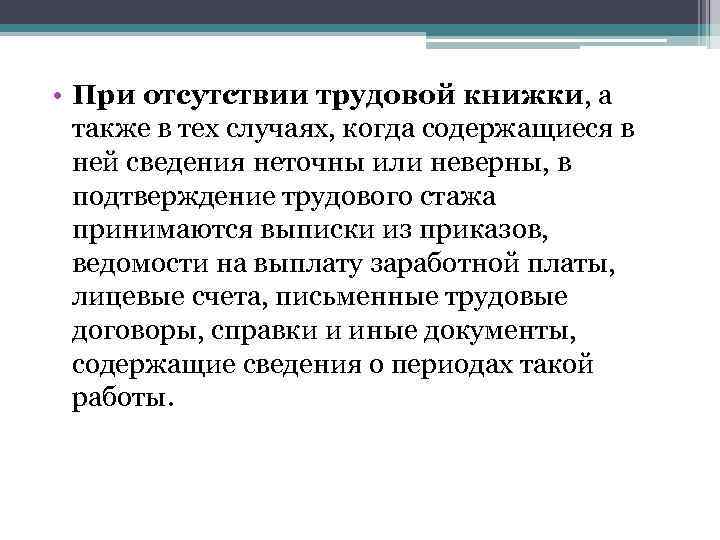 • При отсутствии трудовой книжки, а также в тех случаях, когда содержащиеся в ней сведения неточны или неверны, в подтверждение трудового стажа принимаются выписки из приказов, ведомости на выплату заработной платы, лицевые счета, письменные трудовые договоры, справки и иные документы, содержащие сведения о периодах такой работы.